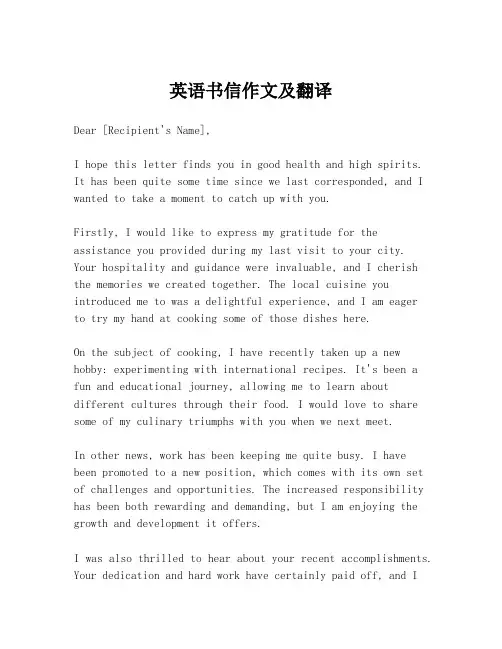 英语书信作文及翻译

Dear [Recipient's Name],

I hope this letter finds you in good health and high spirits. It has been quite some time since we last corresponded, and I wanted to take a moment to catch up with you.

Firstly, I would like to express my gratitude for the assistance you provided during my last visit to your city. Your hospitality and guidance were invaluable, and I cherish the memories we created together. The local cuisine you introduced me to was a delightful experience, and I am eager to try my hand at cooking some of those dishes here.

On the subject of cooking, I have recently taken up a new hobby: experimenting with international recipes. It's been a fun and educational journey, allowing me to learn about different cultures through their food. I would love to share some of my culinary triumphs with you when we next meet.

In other news, work has been keeping me quite busy. I have been promoted to a new position, which comes with its own set of challenges and opportunities. The increased responsibility has been both rewarding and demanding, but I am enjoying the growth and development it offers.

I was also thrilled to hear about your recent accomplishments. Your dedication and hard work have certainly paid off, and I